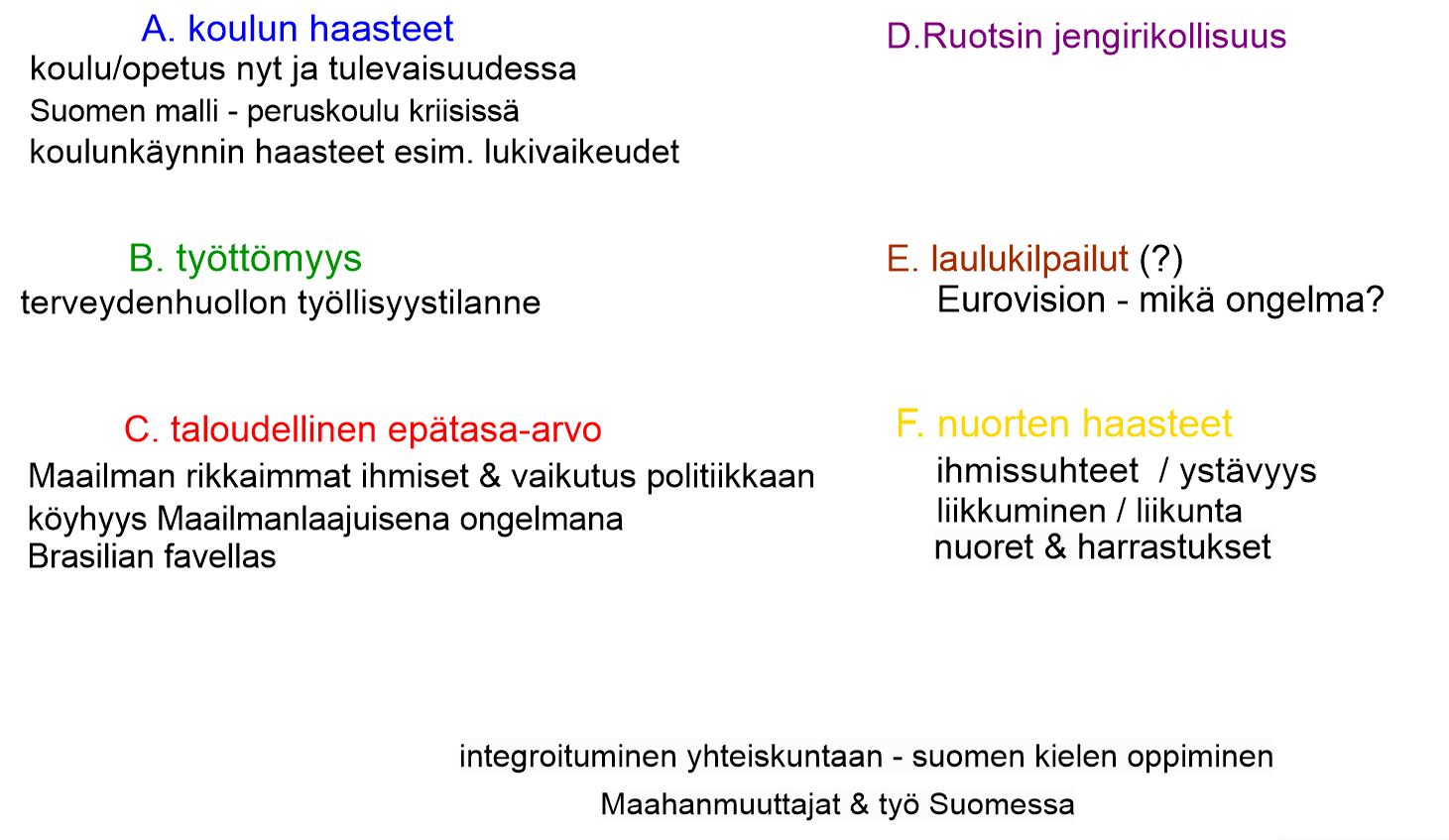 A. koulun haasteet
koulu/opetus nyt ja tulevaisuudessa
Suomen malli - peruskoulu kriisissä
koulunkäynnin haasteet esim. lukivaikeudet

B. työttömyys
terveydenhuollon työllisyystilanne

C. taloudellinen epätasa-arvo
Maailman rikkaimmat ihmiset & vaikutus politiikkaan
köyhyys Maailmanlaajuisena ongelmana
Brasilian favellas

D.Ruotsin jengirikollisuus

E. laulukilpailut (?)
Eurovision - mikä ongelma?

F. nuorten haasteet
ihmissuhteet / ystävyys
liikkuminen / liikunta
nuoret & harrastukset

integroituminen yhteiskuntaan - suomen kielen oppiminen
Maahanmuuttajat & työ Suomessa